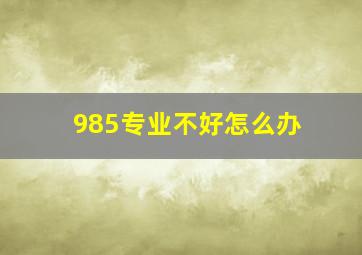 985专业不好怎么办